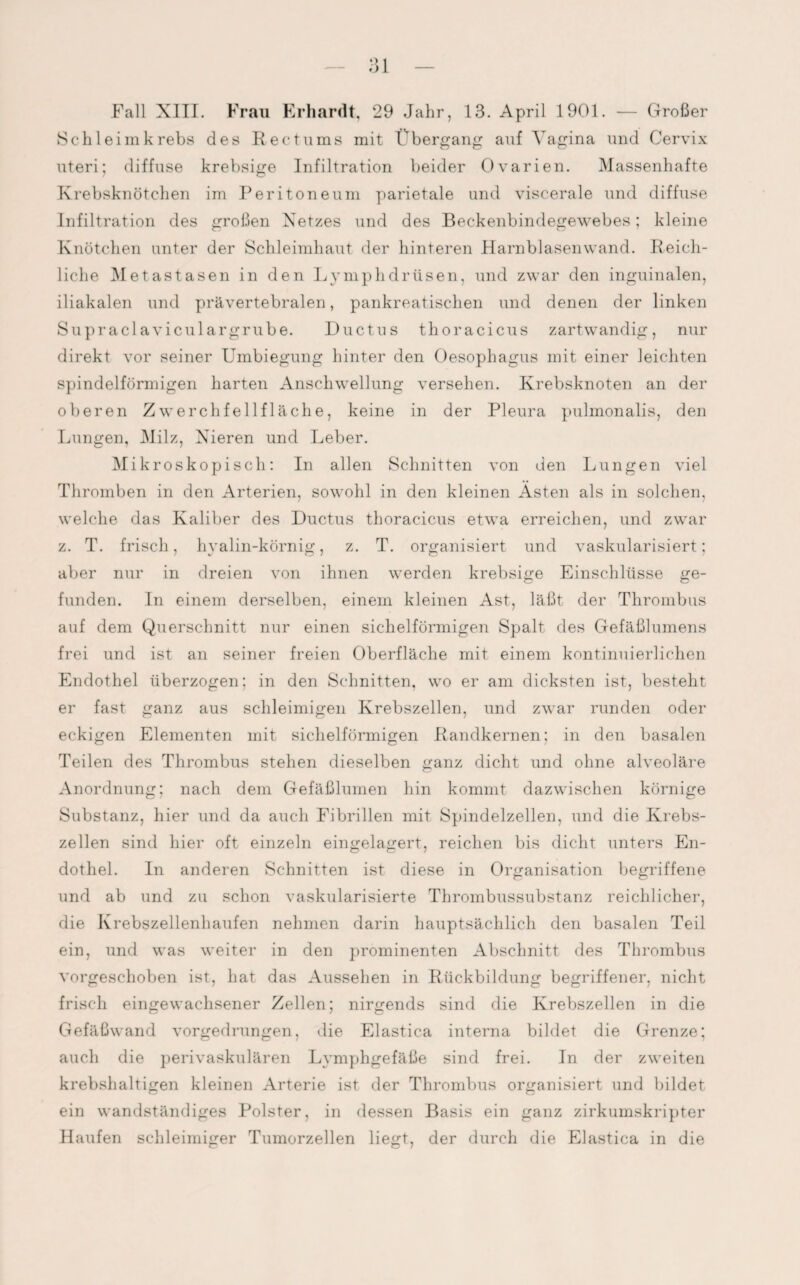 — 31 —

Fall XIII. Frau Erhardt, 29 Jahr, 13. April 1901. — Großer Schleimkrebs des Rectums mit Übergang auf Vagina und Cervix uteri; diffuse krebsige Infiltration beider Ovarien. Massenhafte Krebsknötchen im Peritoneum parietale und viscerale und diffuse Infiltration des großen Netzes und des Beckenbindegewebes; kleine Knötchen unter der Schleimhaut der hinteren Harnblasenwand. Reichliche Metastasen in den Lymphdrüsen, und zwar den inguinalen, iliakalen und prävertebralen, pankreatischen und denen der linken Supraclaviculargrube. Ductus thoracicus zartwandig, nur direkt vor seiner Umbiegung hinter den Oesophagus mit einer leichten spindelförmigen harten Anschwellung versehen. Krebsknoten an der oberen Zwerchfellfläche, keine in der Pleura pulmonalis, den Lungen, Milz, Nieren und Leber.

Mikroskopisch: In allen Schnitten von den Lungen viel Thromben in den Arterien, sowohl in den kleinen Ästen als in solchen, welche das Kaliber des Ductus thoracicus etwa erreichen, und zwar z. T. frisch, hyalin-körnig, z. T. organisiert und vaskularisiert; aber nur in dreien von ihnen werden krebsige Einschlüsse gefunden. In einem derselben, einem kleinen Ast, läßt der Thrombus auf dem Querschnitt nur einen sichelförmigen Spalt des Gefäßlumens frei und ist an seiner freien Oberfläche mit einem kontinuierlichen Endothel überzogen; in den Schnitten, wo er am dicksten ist, besteht er fast ganz aus schleimigen Krebszellen, und zwar runden oder eckigen Elementen mit sichelförmigen Randkernen; in den basalen Teilen des Thrombus stehen dieselben ganz dicht und ohne alveoläre Anordnung; nach dem Gefäßlumen hin kommt dazwischen körnige Substanz, hier und da auch Fibrillen mit Spindelzellen, und die Krebszellen sind hier oft einzeln eingelagert, reichen bis dicht unters Endothel. In anderen Schnitten ist diese in Organisation begriffene und ab und zu schon vaskularisierte Thrombussubstanz reichlicher, die Krebszellenhaufen nehmen darin hauptsächlich den basalen Teil ein, und was weiter in den prominenten Abschnitt des Thrombus vorgeschoben ist, hat das Aussehen in Rückbildung begriffener, nicht frisch eingewachsener Zellen; nirgends sind die Krebszellen in die Gefäßwand vorgedrungen, die Elastica interna bildet die Grenze; auch die perivaskulären Lymphgefäße sind frei. In der zweiten krebshaltigen kleinen Arterie ist der Thrombus organisiert und bildet ein wandständiges Polster, in dessen Basis ein ganz zirkumskripter Haufen schleimiger Tumorzellen liegt, der durch die Elastica in die